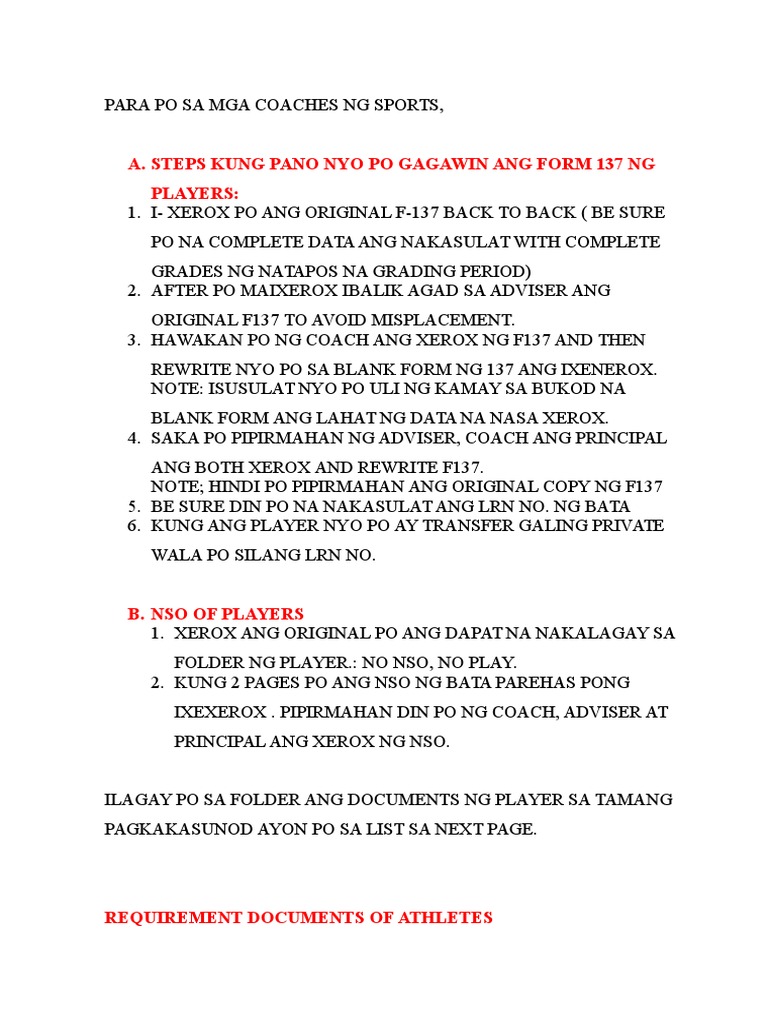 PARA PO SA MGA COACHES NG SPORTS,

A. STEPS KUNG PANO NYO PO GAGAWIN ANG FORM 137 NG PLAYERS:

1. I- XEROX PO ANG ORIGINAL F-137 BACK TO BACK ( BE SURE PO NA COMPLETE DATA ANG NAKASULAT WITH COMPLETE GRADES NG NATAPOS NA GRADING PERIOD)
2. AFTER PO MAIXEROX IBALIK AGAD SA ADVISER ANG ORIGINAL F137 TO AVOID MISPLACEMENT.
3. HAWAKAN PO NG COACH ANG XEROX NG F137 AND THEN REWRITE NYO PO SA BLANK FORM NG 137 ANG IXENEROX. NOTE: ISUSULAT NYO PO ULI NG KAMAY SA BUKOD NA BLANK FORM ANG LAHAT NG DATA NA NASA XEROX.
4. SAKA PO PIPIRMAHAN NG ADVISER, COACH ANG PRINCIPAL ANG BOTH XEROX AND REWRITE F137. NOTE; HINDI PO PIPIRMAHAN ANG ORIGINAL COPY NG F137
5. BE SURE DIN PO NA NAKASULAT ANG LRN NO. NG BATA
6. KUNG ANG PLAYER NYO PO AY TRANSFER GALING PRIVATE WALA PO SILANG LRN NO.

B. NSO OF PLAYERS

1. XEROX ANG ORIGINAL PO ANG DAPAT NA NAKALAGAY SA FOLDER NG PLAYER.: NO NSO, NO PLAY.
2. KUNG 2 PAGES PO ANG NSO NG BATA PAREHAS PONG IXEXEROX . PIPIRMAHAN DIN PO NG COACH, ADVISER AT PRINCIPAL ANG XEROX NG NSO.

ILAGAY PO SA FOLDER ANG DOCUMENTS NG PLAYER SA TAMANG PAGKAKASUNOD AYON PO SA LIST SA NEXT PAGE.

REQUIREMENT DOCUMENTS OF ATHLETES